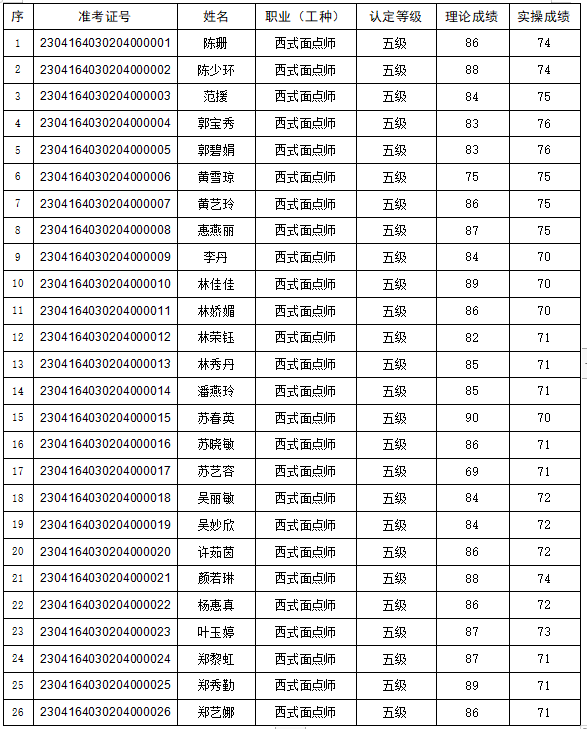 | 序 | 准考证号 | 姓名 | 职业（工种） | 认定等级 | 理论成绩 | 实操成绩 |
|---|---|---|---|---|---|---|
| 1 | 2304164030204000001 | 陈珊 | 西式面点师 | 五级 | 86 | 74 |
| 2 | 2304164030204000002 | 陈少环 | 西式面点师 | 五级 | 88 | 74 |
| 3 | 2304164030204000003 | 范援 | 西式面点师 | 五级 | 84 | 75 |
| 4 | 2304164030204000004 | 郭宝秀 | 西式面点师 | 五级 | 83 | 76 |
| 5 | 2304164030204000005 | 郭碧娟 | 西式面点师 | 五级 | 83 | 76 |
| 6 | 2304164030204000006 | 黄雪琼 | 西式面点师 | 五级 | 75 | 75 |
| 7 | 2304164030204000007 | 黄艺玲 | 西式面点师 | 五级 | 86 | 75 |
| 8 | 2304164030204000008 | 惠燕丽 | 西式面点师 | 五级 | 87 | 75 |
| 9 | 2304164030204000009 | 李丹 | 西式面点师 | 五级 | 84 | 70 |
| 10 | 2304164030204000010 | 林佳佳 | 西式面点师 | 五级 | 89 | 70 |
| 11 | 2304164030204000011 | 林娇媚 | 西式面点师 | 五级 | 86 | 70 |
| 12 | 2304164030204000012 | 林荣钰 | 西式面点师 | 五级 | 82 | 71 |
| 13 | 2304164030204000013 | 林秀丹 | 西式面点师 | 五级 | 85 | 71 |
| 14 | 2304164030204000014 | 潘燕玲 | 西式面点师 | 五级 | 85 | 71 |
| 15 | 2304164030204000015 | 苏春英 | 西式面点师 | 五级 | 90 | 70 |
| 16 | 2304164030204000016 | 苏晓敏 | 西式面点师 | 五级 | 86 | 71 |
| 17 | 2304164030204000017 | 苏艺容 | 西式面点师 | 五级 | 69 | 71 |
| 18 | 2304164030204000018 | 吴丽敏 | 西式面点师 | 五级 | 84 | 72 |
| 19 | 2304164030204000019 | 吴妙欣 | 西式面点师 | 五级 | 84 | 72 |
| 20 | 2304164030204000020 | 许茹茵 | 西式面点师 | 五级 | 86 | 72 |
| 21 | 2304164030204000021 | 颜若琳 | 西式面点师 | 五级 | 88 | 74 |
| 22 | 2304164030204000022 | 杨惠真 | 西式面点师 | 五级 | 86 | 72 |
| 23 | 2304164030204000023 | 叶玉婷 | 西式面点师 | 五级 | 87 | 73 |
| 24 | 2304164030204000024 | 郑黎虹 | 西式面点师 | 五级 | 87 | 71 |
| 25 | 2304164030204000025 | 郑秀勤 | 西式面点师 | 五级 | 89 | 71 |
| 26 | 2304164030204000026 | 郑艺娜 | 西式面点师 | 五级 | 86 | 71 |